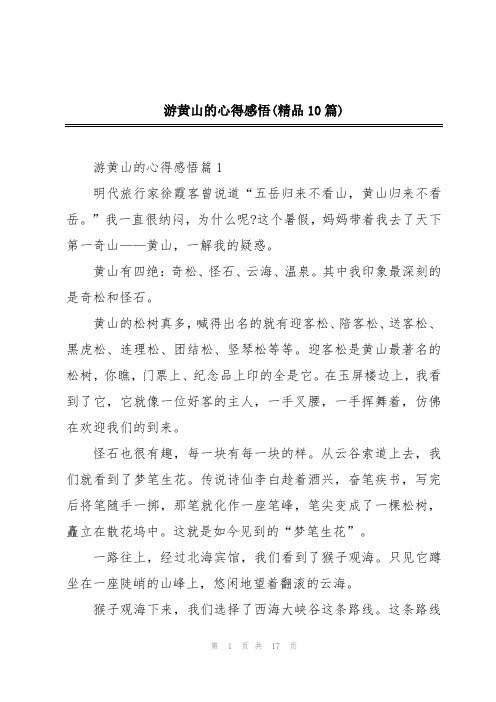 游黄山的心得感悟(精品10篇)

游黄山的心得感悟篇1

明代旅行家徐霞客曾说道“五岳归来不看山，黄山归来不看岳。”我一直很纳闷，为什么呢?这个暑假，妈妈带着我去了天下第一奇山——黄山，一解我的疑惑。

黄山有四绝：奇松、怪石、云海、温泉。其中我印象最深刻的是奇松和怪石。

黄山的松树真多，喊得出名的就有迎客松、陪客松、送客松、黑虎松、连理松、团结松、竖琴松等等。迎客松是黄山最著名的松树，你瞧，门票上、纪念品上印的全是它。在玉屏楼边上，我看到了它，它就像一位好客的主人，一手叉腰，一手挥舞着，仿佛在欢迎我们的到来。

怪石也很有趣，每一块有每一块的样。从云谷索道上去，我们就看到了梦笔生花。传说诗仙李白趁着酒兴，奋笔疾书，写完后将笔随手一掷，那笔就化作一座笔峰，笔尖变成了一棵松树，矗立在散花坞中。这就是如今见到的“梦笔生花”。

一路往上，经过北海宾馆，我们看到了猴子观海。只见它蹲坐在一座陡峭的山峰上，悠闲地望着翻滚的云海。

猴子观海下来，我们选择了西海大峡谷这条路线。这条路线

第 1 页 共 17 页